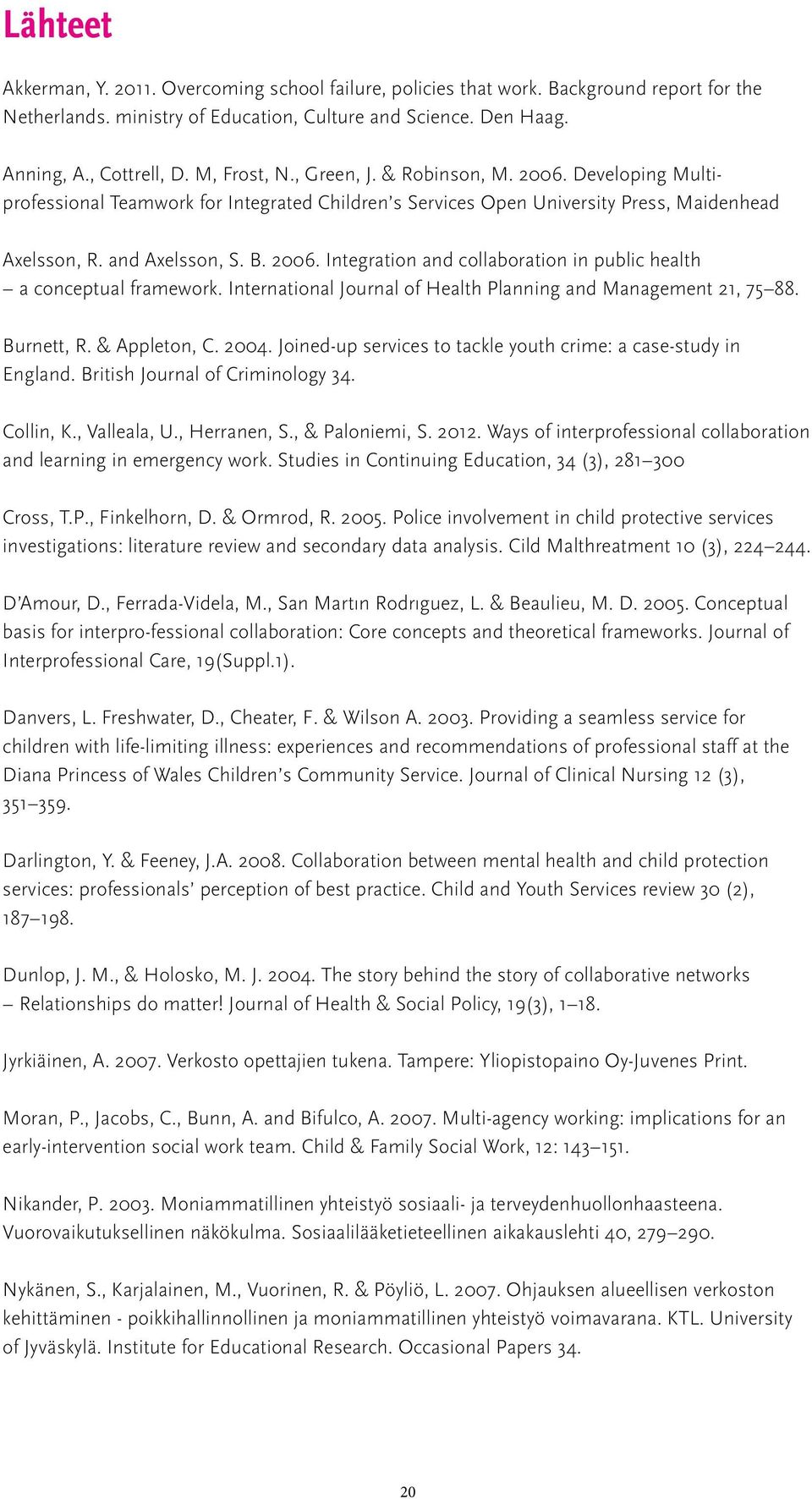 Lähteet

Akkerman, Y. 2011. Overcoming school failure, policies that work. Background report for the Netherlands. ministry of Education, Culture and Science. Den Haag.

Anning, A., Cottrell, D. M, Frost, N., Green, J. & Robinson, M. 2006. Developing Multiprofessional Teamwork for Integrated Children's Services Open University Press, Maidenhead

Axelsson, R. and Axelsson, S. B. 2006. Integration and collaboration in public health – a conceptual framework. International Journal of Health Planning and Management 21, 75–88.

Burnett, R. & Appleton, C. 2004. Joined-up services to tackle youth crime: a case-study in England. British Journal of Criminology 34.

Collin, K., Valleala, U., Herranen, S., & Paloniemi, S. 2012. Ways of interprofessional collaboration and learning in emergency work. Studies in Continuing Education, 34 (3), 281–300

Cross, T.P., Finkelhorn, D. & Ormrod, R. 2005. Police involvement in child protective services investigations: literature review and secondary data analysis. Cild Malthreatment 10 (3), 224–244.

D'Amour, D., Ferrada-Videla, M., San Martın Rodrıguez, L. & Beaulieu, M. D. 2005. Conceptual basis for interpro-fessional collaboration: Core concepts and theoretical frameworks. Journal of Interprofessional Care, 19(Suppl.1).

Danvers, L. Freshwater, D., Cheater, F. & Wilson A. 2003. Providing a seamless service for children with life-limiting illness: experiences and recommendations of professional staff at the Diana Princess of Wales Children's Community Service. Journal of Clinical Nursing 12 (3), 351–359.

Darlington, Y. & Feeney, J.A. 2008. Collaboration between mental health and child protection services: professionals' perception of best practice. Child and Youth Services review 30 (2), 187–198.

Dunlop, J. M., & Holosko, M. J. 2004. The story behind the story of collaborative networks – Relationships do matter! Journal of Health & Social Policy, 19(3), 1–18.

Jyrkiäinen, A. 2007. Verkosto opettajien tukena. Tampere: Yliopistopaino Oy-Juvenes Print.

Moran, P., Jacobs, C., Bunn, A. and Bifulco, A. 2007. Multi-agency working: implications for an early-intervention social work team. Child & Family Social Work, 12: 143–151.

Nikander, P. 2003. Moniammatillinen yhteistyö sosiaali- ja terveydenhuollonhaasteena. Vuorovaikutuksellinen näkökulma. Sosiaalilääketieteellinen aikakauslehti 40, 279–290.

Nykänen, S., Karjalainen, M., Vuorinen, R. & Pöyliö, L. 2007. Ohjauksen alueellisen verkoston kehittäminen - poikkihallinnollinen ja moniammatillinen yhteistyö voimavarana. KTL. University of Jyväskylä. Institute for Educational Research. Occasional Papers 34.

20